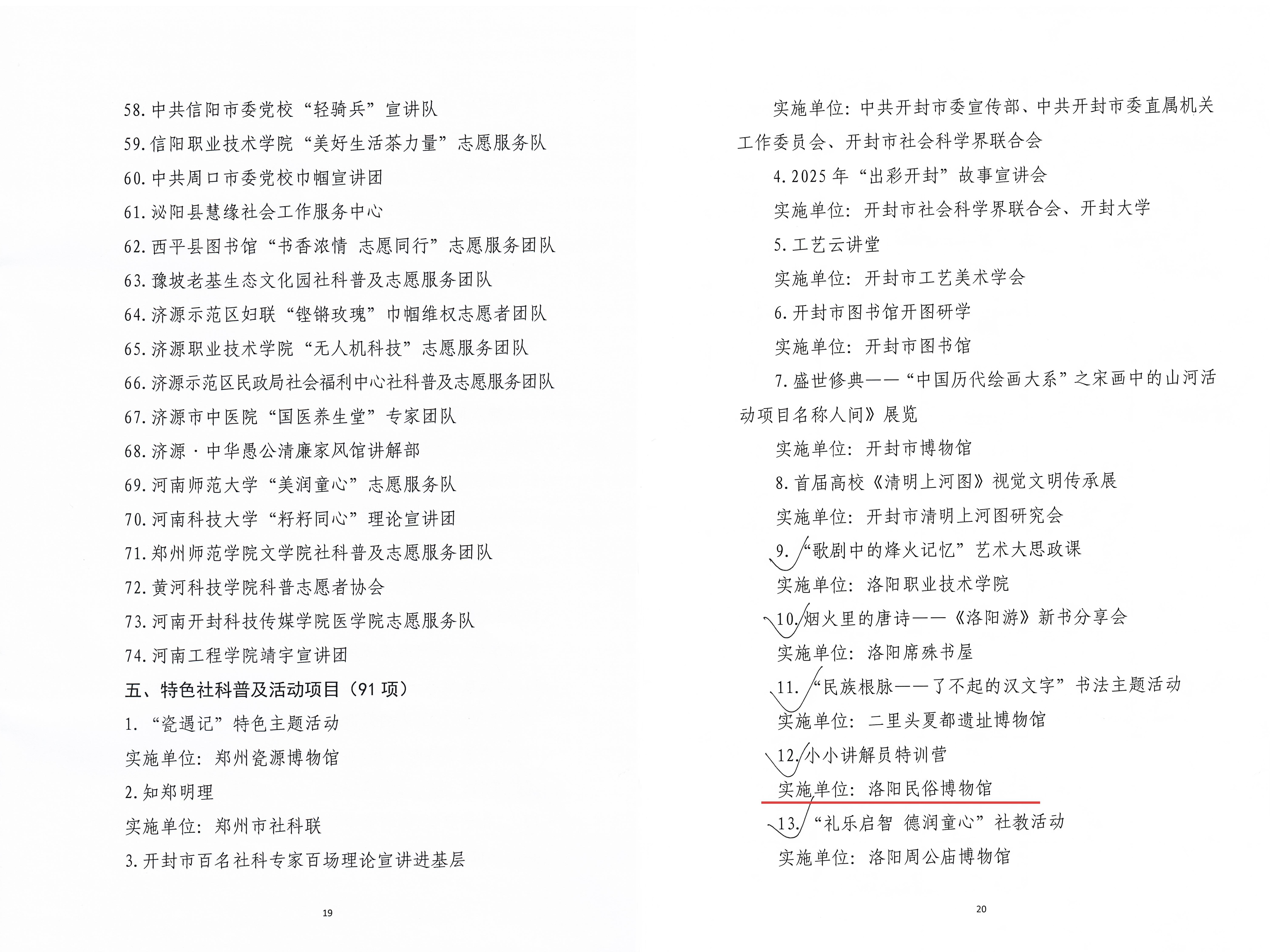 58. 中共信阳市委党校“轻骑兵”宣讲队

59. 信阳职业技术学院“美好生活茶力量”志愿服务队

60. 中共周口市委党校巾帼宣讲团

61. 泌阳县慧缘社会工作服务中心

62. 西平县图书馆“书香浓情 志愿同行”志愿服务团队

63. 豫坡老基生态文化园社科普及志愿服务团队

64. 济源示范区妇联“铿锵玫瑰”巾帼维权志愿者团队

65. 济源职业技术学院“无人机科技”志愿服务团队

66. 济源示范区民政局社会福利中心社科普及志愿服务团队

67. 济源市中医院“国医养生堂”专家团队

68. 济源·中华愚公清廉家风馆讲解部

69. 河南师范大学“美润童心”志愿服务队

70. 河南科技大学“籽籽同心”理论宣讲团

71. 郑州师范学院文学院社科普及志愿服务团队

72. 黄河科技学院科普志愿者协会

73. 河南开封科技传媒学院医学院志愿服务队

74. 河南工程学院靖宇宣讲团

五、特色社科普及活动项目（91 项）

1. “瓷遇记”特色主题活动

实施单位：郑州瓷源博物馆

2. 知郑明理

实施单位：郑州市社科联

3. 开封市百名社科专家百场理论宣讲进基层

19

实施单位：中共开封市委宣传部、中共开封市委直属机关工作委员会、开封市社会科学界联合会

4. 2025 年“出彩开封”故事宣讲会

实施单位：开封市社会科学界联合会、开封大学

5. 工艺云讲堂

实施单位：开封市工艺美术学会

6. 开封市图书馆开图研学

实施单位：开封市图书馆

7. 盛世修典——“中国历代绘画大系”之宋画中的山河活动项目名称人间》展览

实施单位：开封市博物馆

8. 首届高校《清明上河图》视觉文明传承展

实施单位：开封市清明上河图研究会

9. “歌剧中的烽火记忆”艺术大思政课

实施单位：洛阳职业技术学院

10. 烟火里的唐诗——《洛阳游》新书分享会

实施单位：洛阳席殊书屋

11. “民族根脉——了不起的汉文字”书法主题活动

实施单位：二里头夏都遗址博物馆

12. 小小讲解员特训营

实施单位：洛阳民俗博物馆

13. “礼乐启智 德润童心”社教活动

实施单位：洛阳周公庙博物馆

20